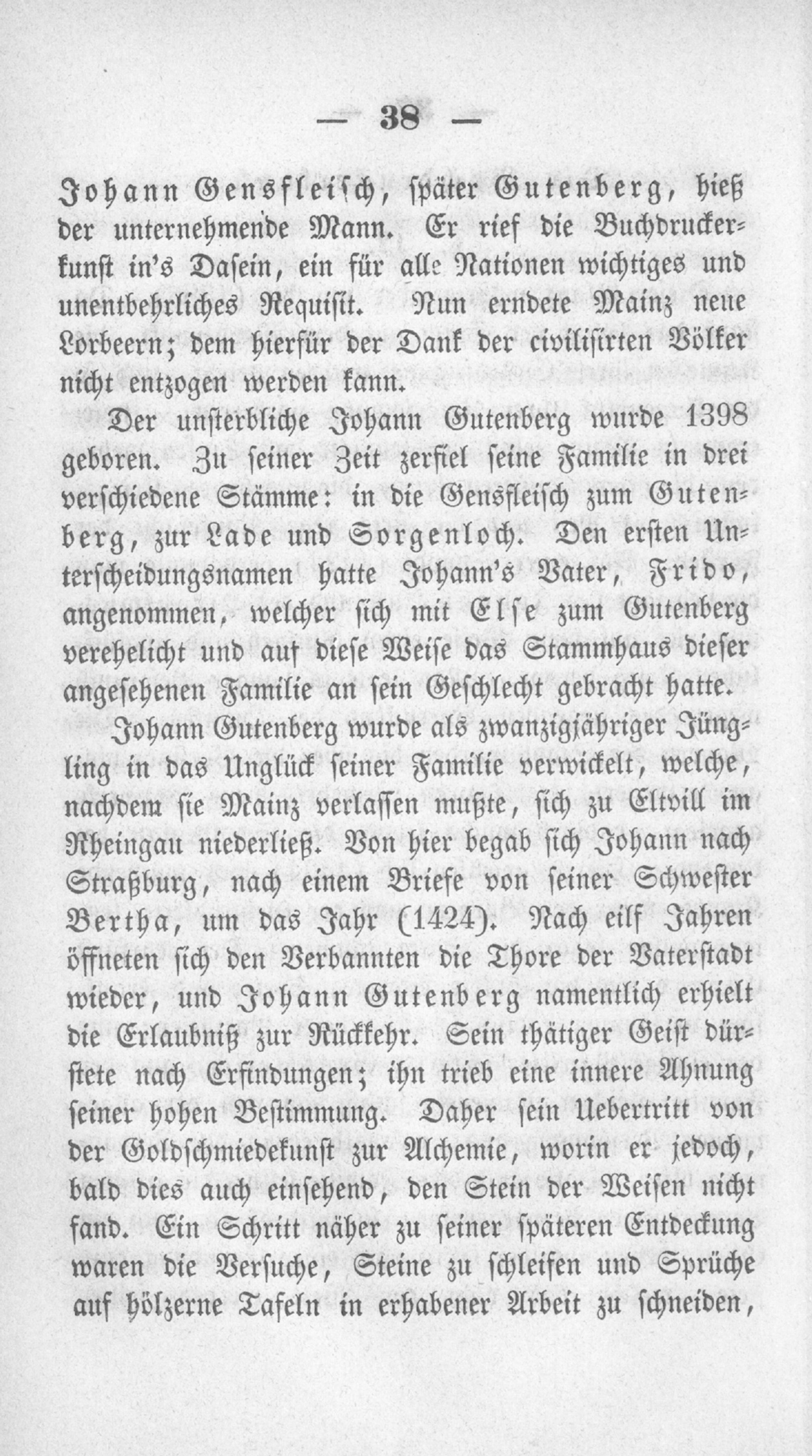 — 38 —

Johann Gensfleisch, später Gutenberg, hieß der unternehmende Mann. Er rief die Buchdruckerkunst in's Dasein, ein für alle Nationen wichtiges und unentbehrliches Requisit. Nun erndete Mainz neue Lorbeern; dem hierfür der Dank der civilisirten Völker nicht entzogen werden kann.

Der unsterbliche Johann Gutenberg wurde 1398 geboren. Zu seiner Zeit zerfiel seine Familie in drei verschiedene Stämme: in die Gensfleisch zum Gutenberg, zur Lade und Sorgenloch. Den ersten Unterscheidungsnamen hatte Johann's Vater, Frido, angenommen, welcher sich mit Else zum Gutenberg verehelicht und auf diese Weise das Stammhaus dieser angesehenen Familie an sein Geschlecht gebracht hatte.

Johann Gutenberg wurde als zwanzigjähriger Jüngling in das Unglück seiner Familie verwickelt, welche, nachdem sie Mainz verlassen mußte, sich zu Eltvill im Rheingau niederließ. Von hier begab sich Johann nach Straßburg, nach einem Briefe von seiner Schwester Bertha, um das Jahr (1424). Nach eilf Jahren öffneten sich den Verbannten die Thore der Vaterstadt wieder, und Johann Gutenberg namentlich erhielt die Erlaubniß zur Rückkehr. Sein thätiger Geist dürstete nach Erfindungen; ihn trieb eine innere Ahnung seiner hohen Bestimmung. Daher sein Uebertritt von der Goldschmiedekunst zur Alchemie, worin er jedoch, bald dies auch einsehend, den Stein der Weisen nicht fand. Ein Schritt näher zu seiner späteren Entdeckung waren die Versuche, Steine zu schleifen und Sprüche auf hölzerne Tafeln in erhabener Arbeit zu schneiden,